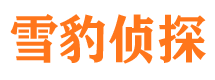 雪豹侦探